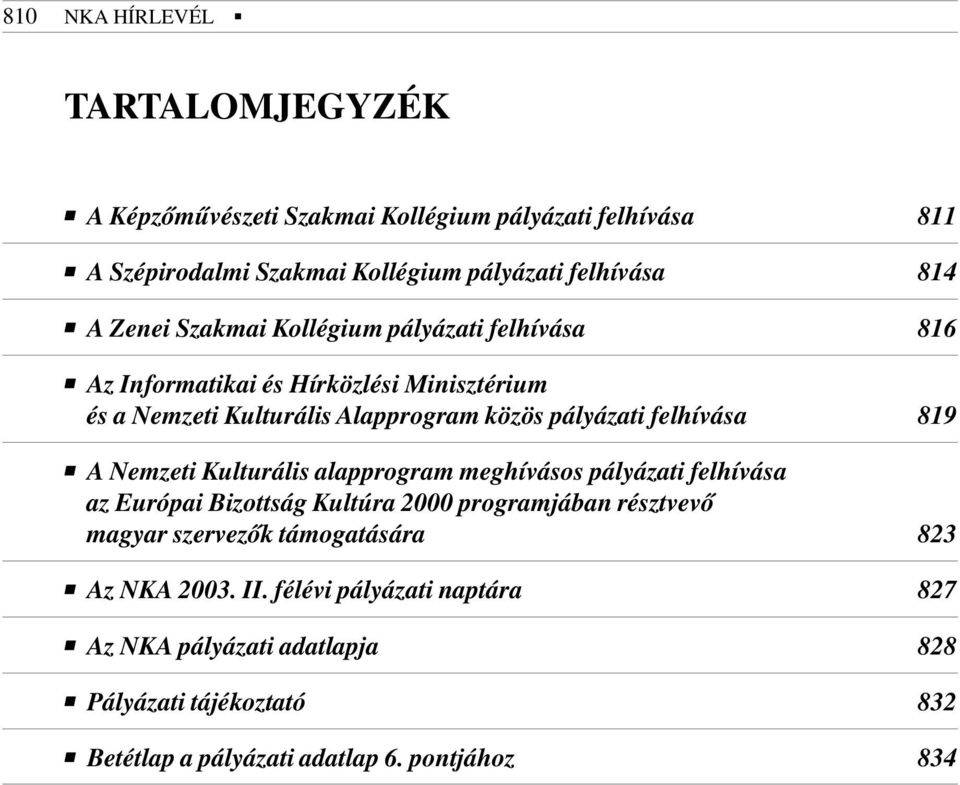 810 NKA HÍRLEVÉL ▪

TARTALOMJEGYZÉK

▪ A Képzőművészeti Szakmai Kollégium pályázati felhívása 811

▪ A Szépirodalmi Szakmai Kollégium pályázati felhívása 814

▪ A Zenei Szakmai Kollégium pályázati felhívása 816

▪ Az Informatikai és Hírközlési Minisztérium és a Nemzeti Kulturális Alapprogram közös pályázati felhívása 819

▪ A Nemzeti Kulturális alapprogram meghívásos pályázati felhívása az Európai Bizottság Kultúra 2000 programjában résztvevő magyar szervezők támogatására 823

▪ Az NKA 2003. II. félévi pályázati naptára 827

▪ Az NKA pályázati adatlapja 828

▪ Pályázati tájékoztató 832

▪ Betétlap a pályázati adatlap 6. pontjához 834